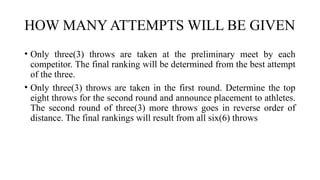 HOW MANY ATTEMPTS WILL BE GIVEN

• Only three(3) throws are taken at the preliminary meet by each competitor. The final ranking will be determined from the best attempt of the three.

• Only three(3) throws are taken in the first round. Determine the top eight throws for the second round and announce placement to athletes. The second round of three(3) more throws goes in reverse order of distance. The final rankings will result from all six(6) throws